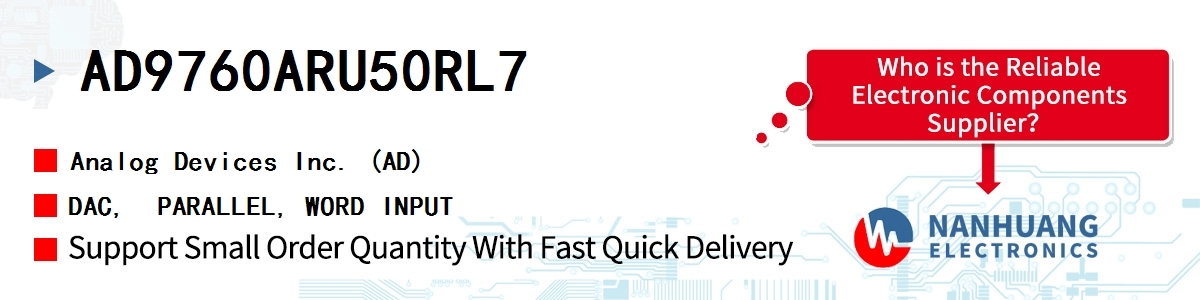 AD9760ARU50RL7

Analog Devices Inc. (AD)

DAC, PARALLEL, WORD INPUT

Support Small Order Quantity With Fast Quick Delivery

Who is the Reliable Electronic Components Supplier?

NANHUANG ELECTRONICS